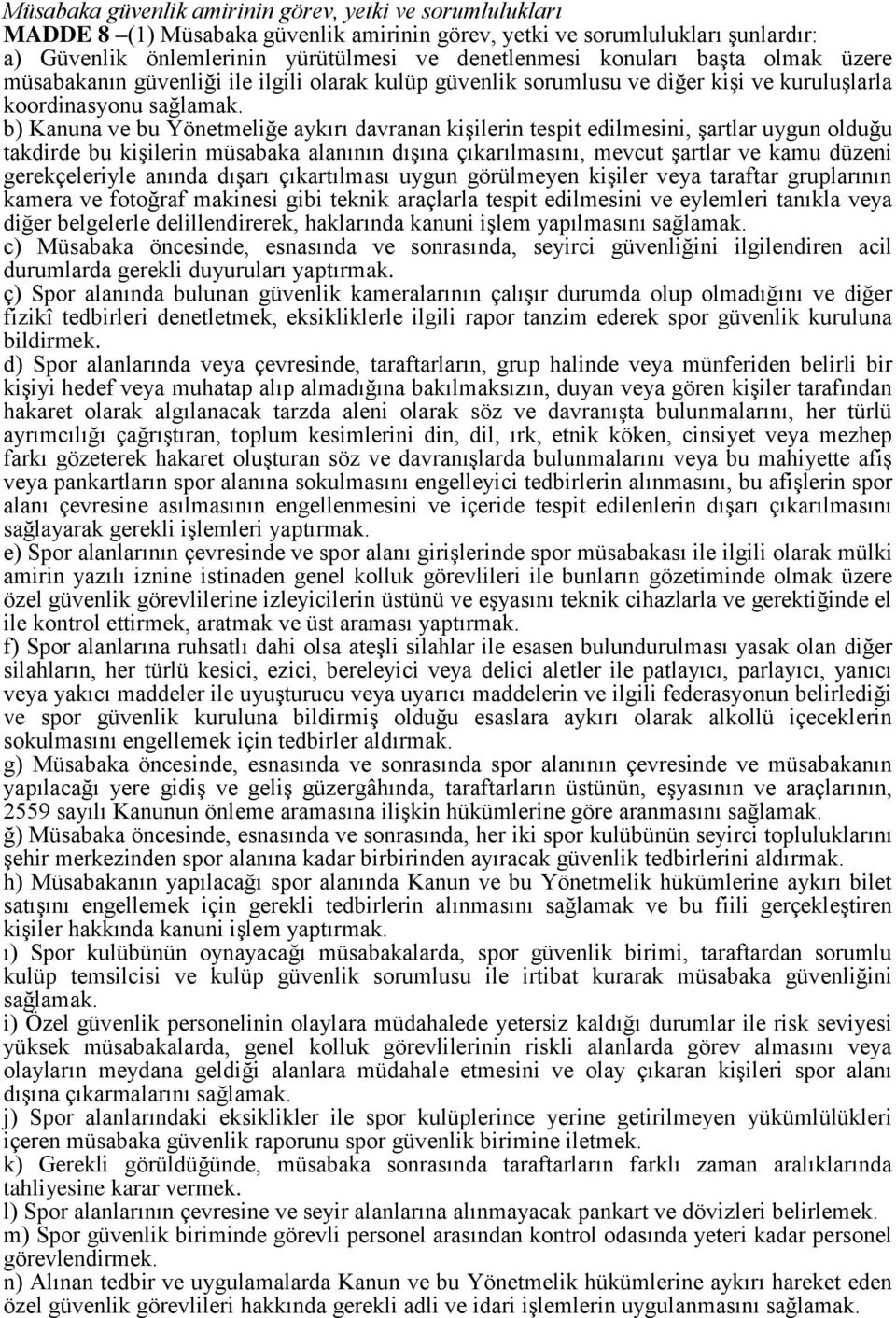 Müsabaka güvenlik amirinin görev, yetki ve sorumlulukları

MADDE 8 –(1) Müsabaka güvenlik amirinin görev, yetki ve sorumlulukları şunlardır:

a) Güvenlik önlemlerinin yürütülmesi ve denetlenmesi konuları başta olmak üzere müsabakanın güvenliği ile ilgili olarak kulüp güvenlik sorumlusu ve diğer kişi ve kuruluşlarla koordinasyonu sağlamak.

b) Kanuna ve bu Yönetmeliğe aykırı davranan kişilerin tespit edilmesini, şartlar uygun olduğu takdirde bu kişilerin müsabaka alanının dışına çıkarılmasını, mevcut şartlar ve kamu düzeni gerekçeleriyle anında dışarı çıkartılması uygun görülmeyen kişiler veya taraftar gruplarının kamera ve fotoğraf makinesi gibi teknik araçlarla tespit edilmesini ve eylemleri tanıkla veya diğer belgelerle delillendirerek, haklarında kanuni işlem yapılmasını sağlamak.

c) Müsabaka öncesinde, esnasında ve sonrasında, seyirci güvenliğini ilgilendiren acil durumlarda gerekli duyuruları yaptırmak.

ç) Spor alanında bulunan güvenlik kameralarının çalışır durumda olup olmadığını ve diğer fizikî tedbirleri denetletmek, eksikliklerle ilgili rapor tanzim ederek spor güvenlik kuruluna bildirmek.

d) Spor alanlarında veya çevresinde, taraftarların, grup halinde veya münferiden belirli bir kişiyi hedef veya muhatap alıp almadığına bakılmaksızın, duyan veya gören kişiler tarafından hakaret olarak algılanacak tarzda aleni olarak söz ve davranışta bulunmalarını, her türlü ayrımcılığı çağrıştıran, toplum kesimlerini din, dil, ırk, etnik köken, cinsiyet veya mezhep farkı gözeterek hakaret oluşturan söz ve davranışlarda bulunmalarını veya bu mahiyette afiş veya pankartların spor alanına sokulmasını engelleyici tedbirlerin alınmasını, bu afişlerin spor alanı çevresine asılmasının engellenmesini ve içeride tespit edilenlerin dışarı çıkarılmasını sağlayarak gerekli işlemleri yaptırmak.

e) Spor alanlarının çevresinde ve spor alanı girişlerinde spor müsabakası ile ilgili olarak mülki amirin yazılı iznine istinaden genel kolluk görevlileri ile bunların gözetiminde olmak üzere özel güvenlik görevlilerine izleyicilerin üstünü ve eşyasını teknik cihazlarla ve gerektiğinde el ile kontrol ettirmek, aratmak ve üst araması yaptırmak.

f) Spor alanlarına ruhsatlı dahi olsa ateşli silahlar ile esasen bulundurulması yasak olan diğer silahların, her türlü kesici, ezici, bereleyici veya delici aletler ile patlayıcı, parlayıcı, yanıcı veya yakıcı maddeler ile uyuşturucu veya uyarıcı maddelerin ve ilgili federasyonun belirlediği ve spor güvenlik kuruluna bildirmiş olduğu esaslara aykırı olarak alkollü içeceklerin sokulmasını engellemek için tedbirler aldırmak.

g) Müsabaka öncesinde, esnasında ve sonrasında spor alanının çevresinde ve müsabakanın yapılacağı yere gidiş ve geliş güzergâhında, taraftarların üstünün, eşyasının ve araçlarının, 2559 sayılı Kanunun önleme aramasına ilişkin hükümlerine göre aranmasını sağlamak.

ğ) Müsabaka öncesinde, esnasında ve sonrasında, her iki spor kulübünün seyirci topluluklarını şehir merkezinden spor alanına kadar birbirinden ayıracak güvenlik tedbirlerini aldırmak.

h) Müsabakanın yapılacağı spor alanında Kanun ve bu Yönetmelik hükümlerine aykırı bilet satışını engellemek için gerekli tedbirlerin alınmasını sağlamak ve bu fiili gerçekleştiren kişiler hakkında kanuni işlem yaptırmak.

ı) Spor kulübünün oynayacağı müsabakalarda, spor güvenlik birimi, taraftardan sorumlu kulüp temsilcisi ve kulüp güvenlik sorumlusu ile irtibat kurarak müsabaka güvenliğini sağlamak.

i) Özel güvenlik personelinin olaylara müdahalede yetersiz kaldığı durumlar ile risk seviyesi yüksek müsabakalarda, genel kolluk görevlilerinin riskli alanlarda görev almasını veya olayların meydana geldiği alanlara müdahale etmesini ve olay çıkaran kişileri spor alanı dışına çıkarmalarını sağlamak.

j) Spor alanlarındaki eksiklikler ile spor kulüplerince yerine getirilmeyen yükümlülükleri içeren müsabaka güvenlik raporunu spor güvenlik birimine iletmek.

k) Gerekli görüldüğünde, müsabaka sonrasında taraftarların farklı zaman aralıklarında tahliyesine karar vermek.

l) Spor alanlarının çevresine ve seyir alanlarına alınmayacak pankart ve dövizleri belirlemek.

m) Spor güvenlik biriminde görevli personel arasından kontrol odasında yeteri kadar personel görevlendirmek.

n) Alınan tedbir ve uygulamalarda Kanun ve bu Yönetmelik hükümlerine aykırı hareket eden özel güvenlik görevlileri hakkında gerekli adli ve idari işlemlerin uygulanmasını sağlamak.